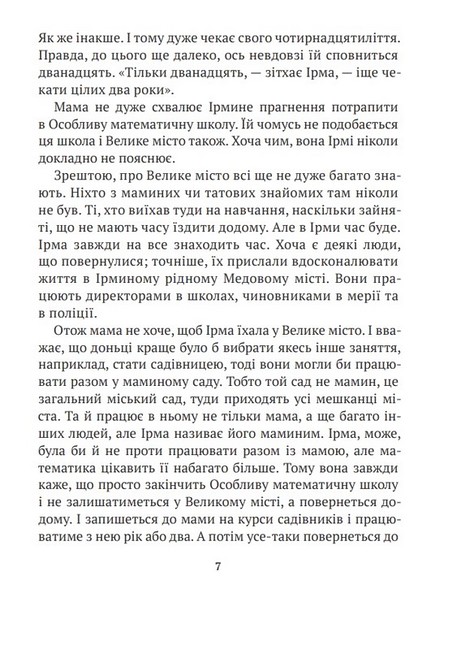 Як же інакше. І тому дуже чекає свого чотирнадцятиліття. Правда, до цього ще далеко, ось невдовзі їй сповниться дванадцять. «Тільки дванадцять, — зітхає Ірма, — іще чекати цілих два роки».

Мама не дуже схвалює Ірмине прагнення потрапити в Особливу математичну школу. Їй чомусь не подобається ця школа і Велике місто також. Хоча чим, вона Ірмі ніколи докладно не пояснює.

Зрештою, про Велике місто всі ще не дуже багато знають. Ніхто з маминих чи татових знайомих там ніколи не був. Ті, хто виїхав туди на навчання, наскільки зайняті, що не мають часу їздити додому. Але в Ірми час буде. Ірма завжди на все знаходить час. Хоча є деякі люди, що повернулися; точніше, їх прислали вдосконалювати життя в Ірминому рідному Медовому місті. Вони працюють директорами в школах, чиновниками в мерії та в поліції.

Отож мама не хоче, щоб Ірма їхала у Велике місто. І вважає, що доньці краще було б вибрати якесь інше заняття, наприклад, стати садівницею, тоді вони могли би працювати разом у маминому саду. Тобто той сад не мамин, це загальний міський сад, туди приходять усі мешканці міста. Та й працює в ньому не тільки мама, а ще багато інших людей, але Ірма називає його маминим. Ірма, може, була би й не проти працювати разом із мамою, але математика цікавить її набагато більше. Тому вона завжди каже, що просто закінчить Особливу математичну школу і не залишатиметься у Великому місті, а повернеться додому. І запишеться до мами на курси садівників і працюватиме з нею рік або два. А потім усе-таки повернеться до

7